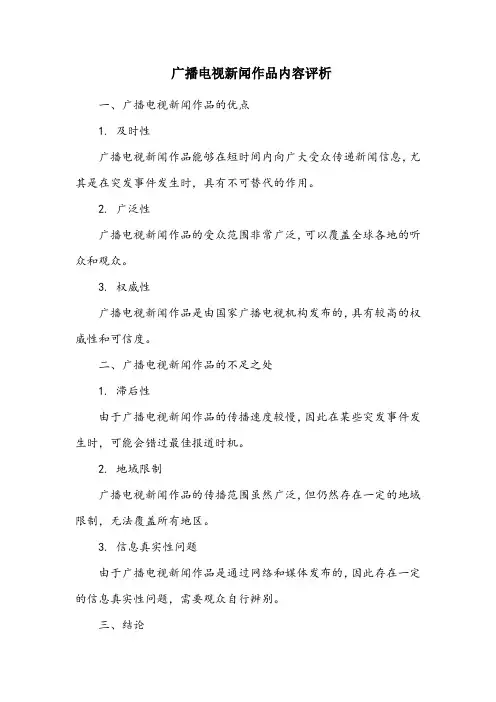 广播电视新闻作品内容评析

一、广播电视新闻作品的优点

1. 及时性

广播电视新闻作品能够在短时间内向广大受众传递新闻信息，尤其是在突发事件发生时，具有不可替代的作用。

2. 广泛性

广播电视新闻作品的受众范围非常广泛，可以覆盖全球各地的听众和观众。

3. 权威性

广播电视新闻作品是由国家广播电视机构发布的，具有较高的权威性和可信度。

二、广播电视新闻作品的不足之处

1. 滞后性

由于广播电视新闻作品的传播速度较慢，因此在某些突发事件发生时，可能会错过最佳报道时机。

2. 地域限制

广播电视新闻作品的传播范围虽然广泛，但仍然存在一定的地域限制，无法覆盖所有地区。

3. 信息真实性问题

由于广播电视新闻作品是通过网络和媒体发布的，因此存在一定的信息真实性问题，需要观众自行辨别。

三、结论